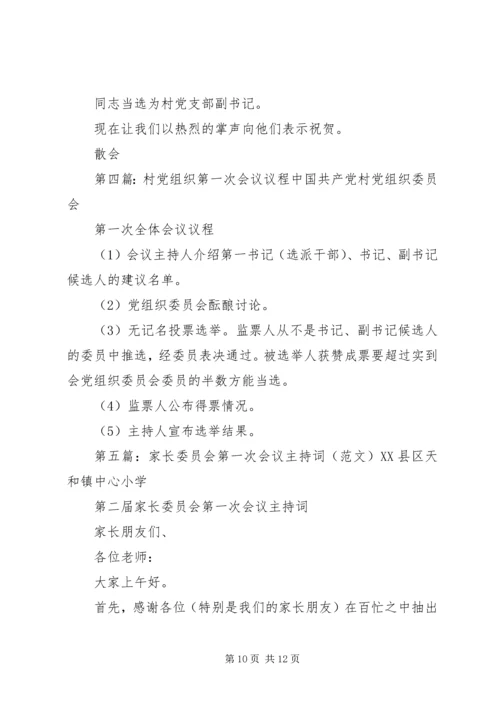 同志当选为村党支部副书记。

现在让我们以热烈的掌声向他们表示祝贺。

散会

第四篇：村党组织第一次会议议程中国共产党村党组织委员会

第一次全体会议议程

（1）会议主持人介绍第一书记（选派干部）、书记、副书记候选人的建议名单。

（2）党组织委员会酝酿讨论。

（3）无记名投票选举。监票人从不是书记、副书记候选人的委员中推选，经委员表决通过。被选举人获赞成票要超过实到会党组织委员会委员的半数方能当选。

（4）监票人公布得票情况。

（5）主持人宣布选举结果。

第五篇：家长委员会第一次会议主持词（范文）XX县区天和镇中心小学

第二届家长委员会第一次会议主持词

家长朋友们、

各位老师：

大家上午好。

首先，感谢各位（特别是我们的家长朋友）在百忙之中抽出

第 10 页 共 12 页